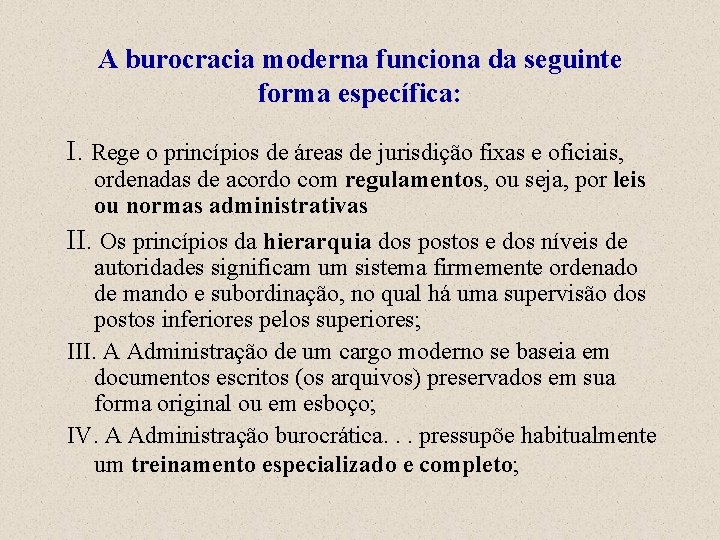 A burocracia moderna funciona da seguinte forma específica:

I. Rege o princípios de áreas de jurisdição fixas e oficiais, ordenadas de acordo com regulamentos, ou seja, por leis ou normas administrativas

II. Os princípios da hierarquia dos postos e dos níveis de autoridades significam um sistema firmemente ordenado de mando e subordinação, no qual há uma supervisão dos postos inferiores pelos superiores;

III. A Administração de um cargo moderno se baseia em documentos escritos (os arquivos) preservados em sua forma original ou em esboço;

IV. A Administração burocrática. . . pressupõe habitualmente um treinamento especializado e completo;